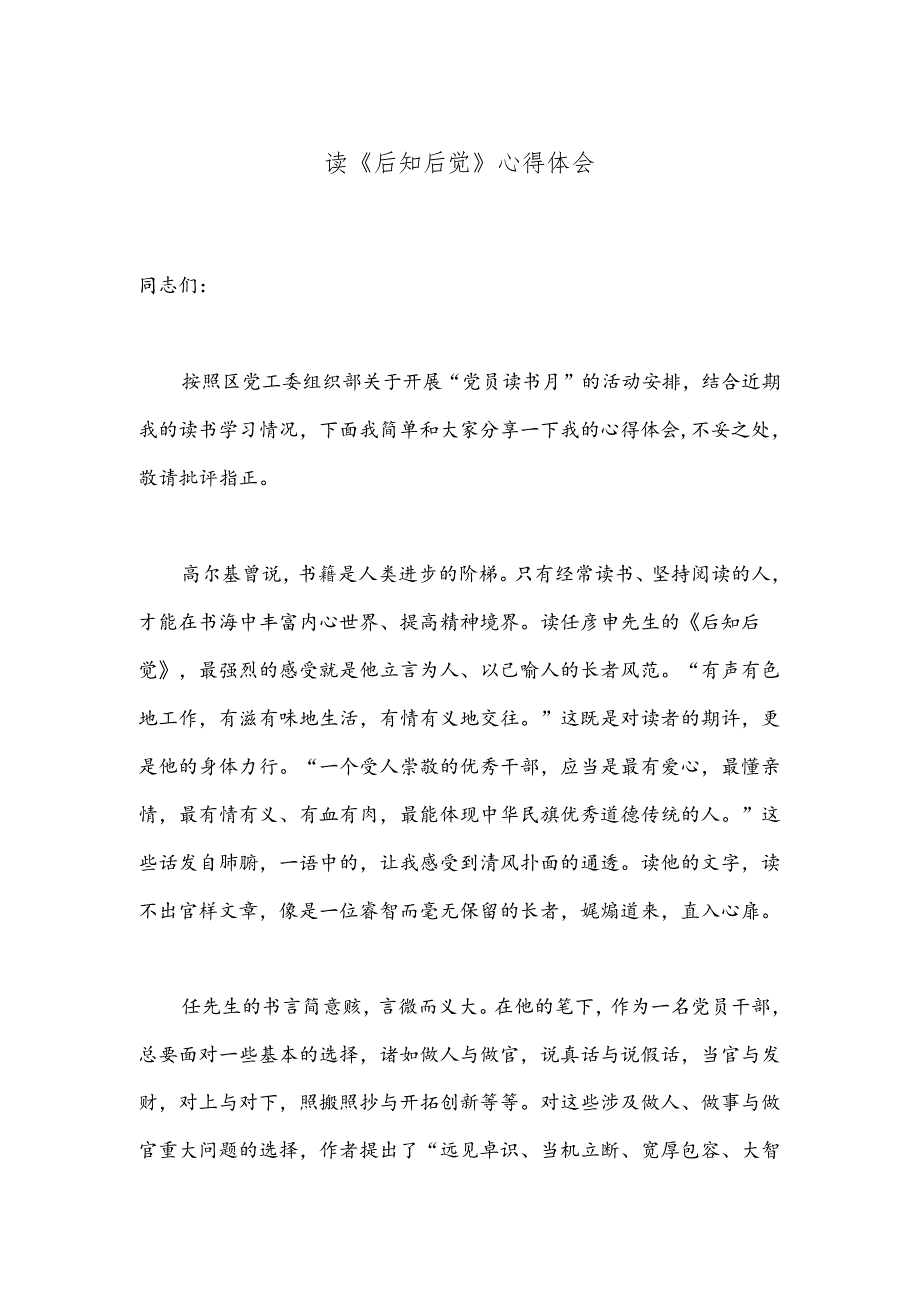 读《后知后觉》心得体会

同志们：

按照区党工委组织部关于开展“党员读书月”的活动安排，结合近期我的读书学习情况，下面我简单和大家分享一下我的心得体会，不妥之处，敬请批评指正。

高尔基曾说，书籍是人类进步的阶梯。只有经常读书、坚持阅读的人，才能在书海中丰富内心世界、提高精神境界。读任彦申先生的《后知后觉》，最强烈的感受就是他立言为人、以己喻人的长者风范。“有声有色地工作，有滋有味地生活，有情有义地交往。”这既是对读者的期许，更是他的身体力行。“一个受人崇敬的优秀干部，应当是最有爱心，最懂亲情，最有情有义、有血有肉，最能体现中华民旗优秀道德传统的人。”这些话发自肺腑，一语中的，让我感受到清风扑面的通透。读他的文字，读不出官样文章，像是一位睿智而毫无保留的长者，娓娓道来，直入心扉。

任先生的书言简意赅，言微而义大。在他的笔下，作为一名党员干部，总要面对一些基本的选择，诸如做人与做官，说真话与说假话，当官与发财，对上与对下，照搬照抄与开拓创新等等。对这些涉及做人、做事与做官重大问题的选择，作者提出了“远见卓识、当机立断、宽厚包容、大智